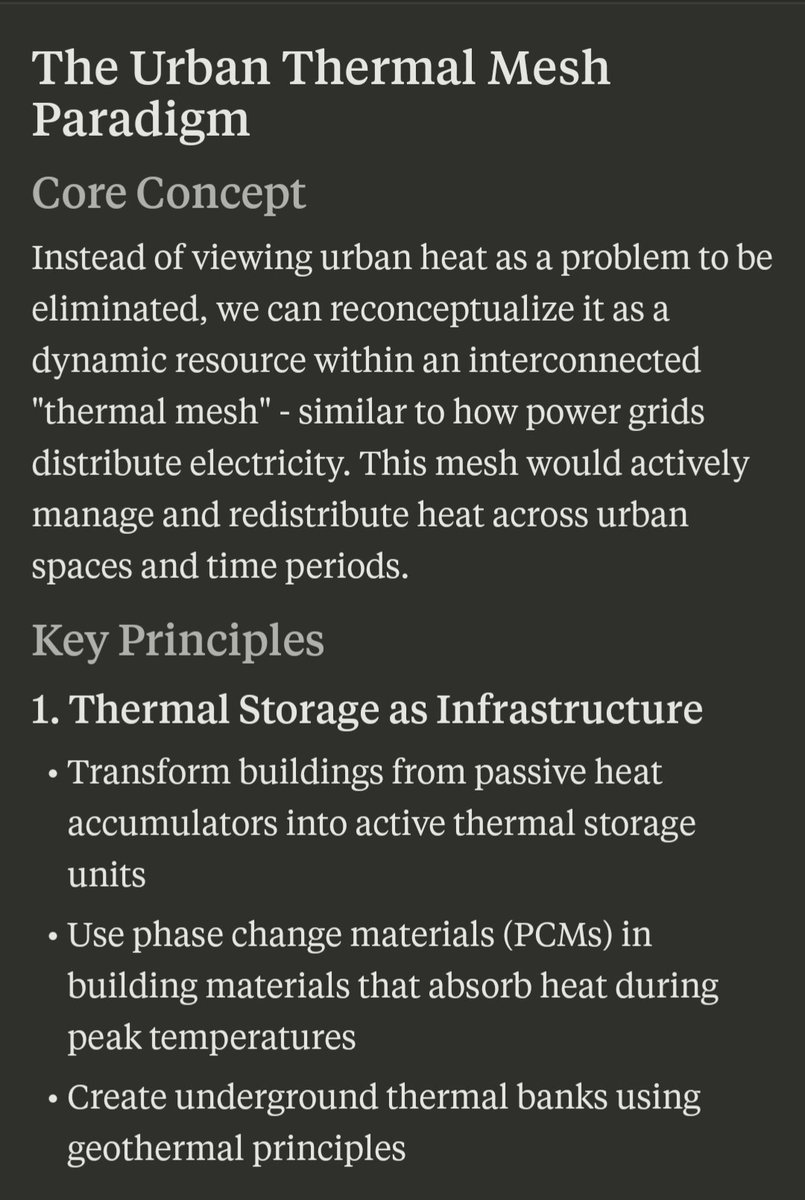 The Urban Thermal Mesh Paradigm

Core Concept

Instead of viewing urban heat as a problem to be eliminated, we can reconceptualize it as a dynamic resource within an interconnected "thermal mesh" - similar to how power grids distribute electricity. This mesh would actively manage and redistribute heat across urban spaces and time periods.

Key Principles

1. Thermal Storage as Infrastructure

• Transform buildings from passive heat accumulators into active thermal storage units

• Use phase change materials (PCMs) in building materials that absorb heat during peak temperatures

• Create underground thermal banks using geothermal principles